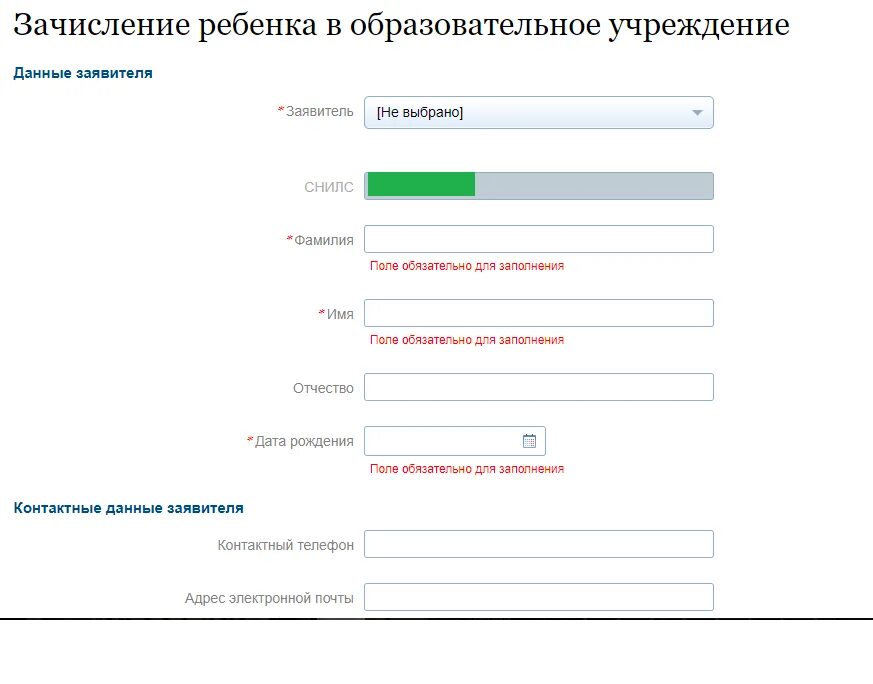 Зачисление ребенка в образовательное учреждение

Данные заявителя

*Заявитель [Не выбрано]

СНИЛС

*Фамилия
Поле обязательно для заполнения

*Имя
Поле обязательно для заполнения

Отчество

*Дата рождения
Поле обязательно для заполнения

Контактные данные заявителя

Контактный телефон

Адрес электронной почты